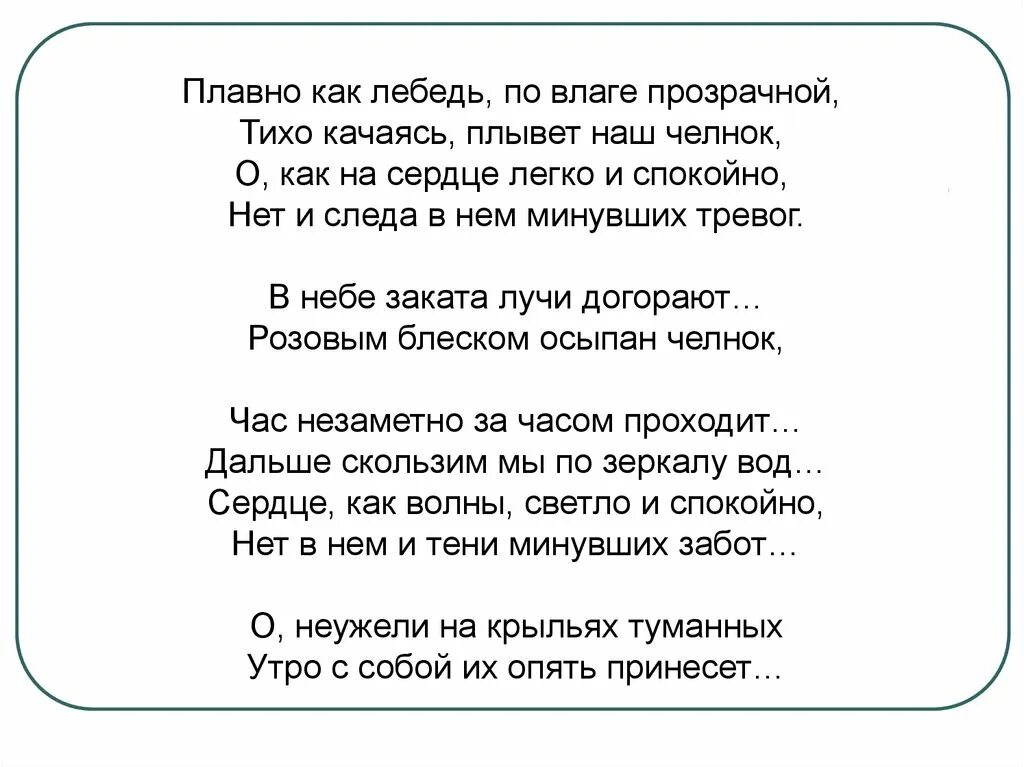 Плавно как лебедь, по влаге прозрачной,
Тихо качаясь, плывет наш челнок,
О, как на сердце легко и спокойно,
Нет и следа в нем минувших тревог.

В небе заката лучи догорают…
Розовым блеском осыпан челнок,

Час незаметно за часом проходит…
Дальше скользим мы по зеркалу вод…
Сердце, как волны, светло и спокойно,
Нет в нем и тени минувших забот…

О, неужели на крыльях туманных
Утро с собой их опять принесет…